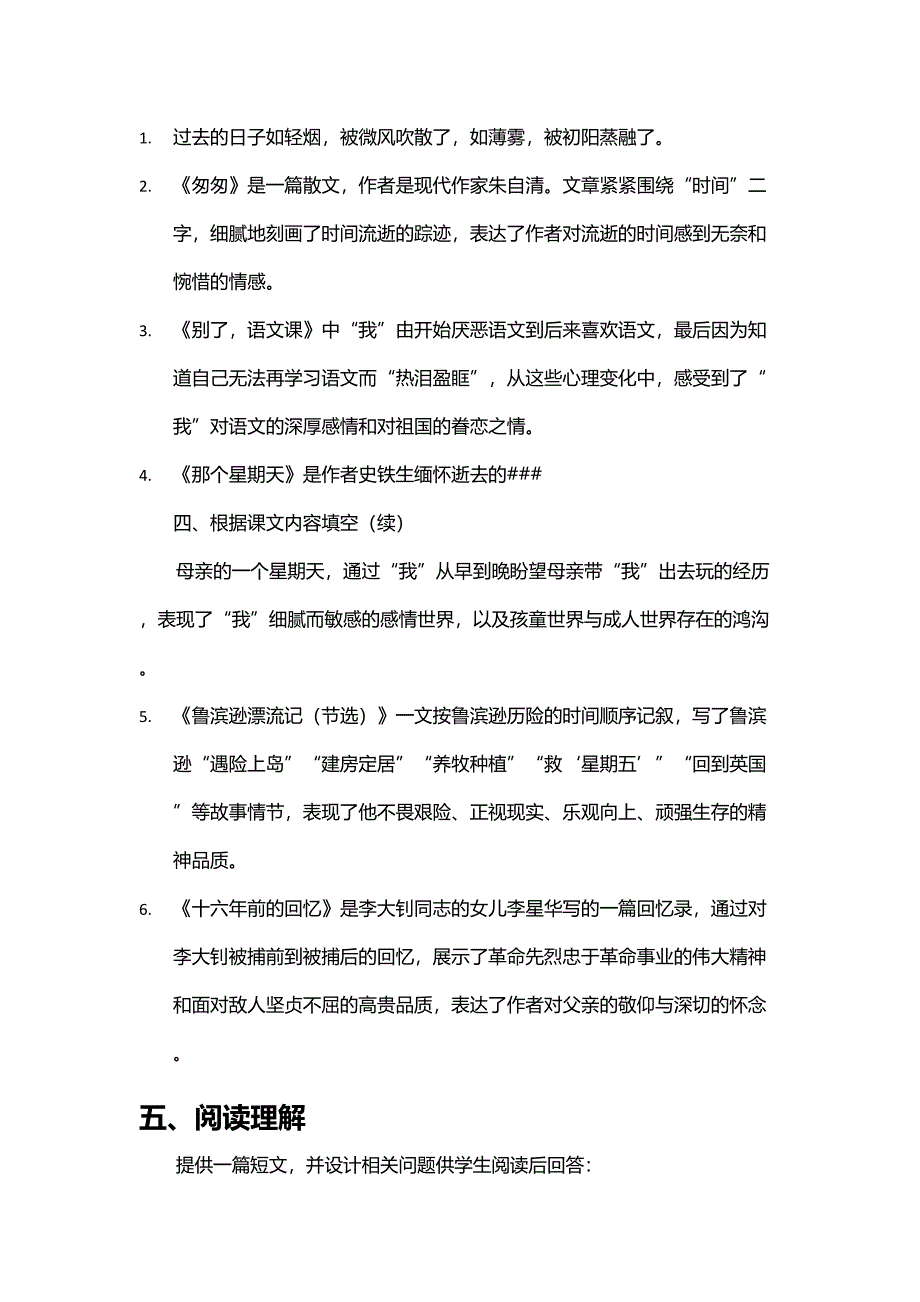 1. 过去的日子如轻烟，被微风吹散了，如薄雾，被初阳蒸融了。

2. 《匆匆》是一篇散文，作者是现代作家朱自清。文章紧紧围绕“时间”二字，细腻地刻画了时间流逝的踪迹，表达了作者对流逝的时间感到无奈和惋惜的情感。

3. 《别了，语文课》中“我”由开始厌恶语文到后来喜欢语文，最后因为知道自己无法再学习语文而“热泪盈眶”，从这些心理变化中，感受到了“我”对语文的深厚感情和对祖国的眷恋之情。

4. 《那个星期天》是作者史铁生缅怀逝去的###

四、根据课文内容填空（续）

母亲的一个星期天，通过“我”从早到晚盼望母亲带“我”出去玩的经历，表现了“我”细腻而敏感的感情世界，以及孩童世界与成人世界存在的鸿沟。

5. 《鲁滨逊漂流记（节选）》一文按鲁滨逊历险的时间顺序记叙，写了鲁滨逊“遇险上岛”“建房定居”“养牧种植”“救‘星期五’”“回到英国”等故事情节，表现了他不畏艰险、正视现实、乐观向上、顽强生存的精神品质。

6. 《十六年前的回忆》是李大钊同志的女儿李星华写的一篇回忆录，通过对李大钊被捕前到被捕后的回忆，展示了革命先烈忠于革命事业的伟大精神和面对敌人坚贞不屈的高贵品质，表达了作者对父亲的敬仰与深切的怀念。

五、阅读理解

提供一篇短文，并设计相关问题供学生阅读后回答：